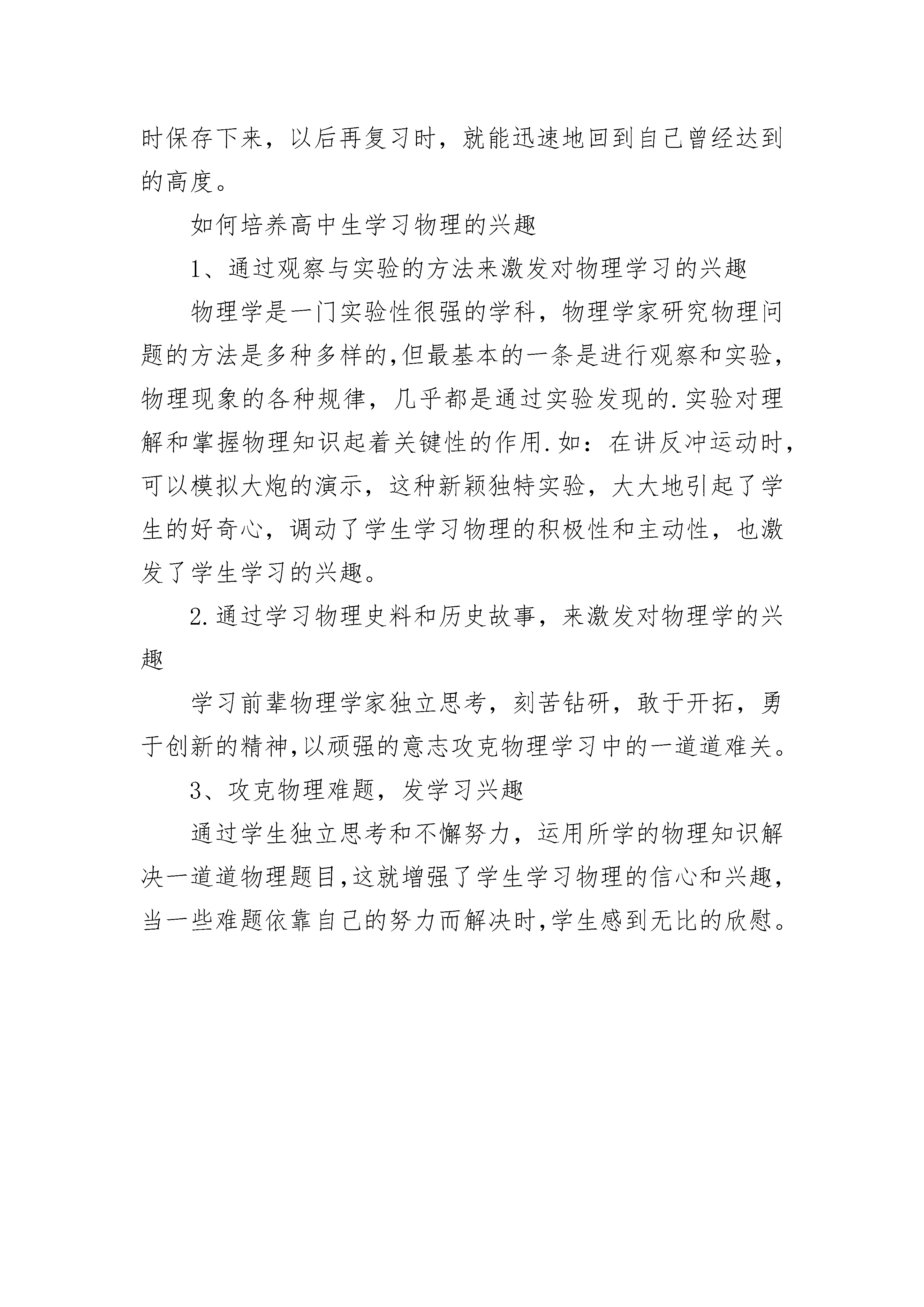 时保存下来，以后再复习时，就能迅速地回到自己曾经达到的高度。

如何培养高中生学习物理的兴趣

1、通过观察与实验的方法来激发对物理学习的兴趣

物理学是一门实验性很强的学科，物理学家研究物理问题的方法是多种多样的,但最基本的一条是进行观察和实验，物理现象的各种规律，几乎都是通过实验发现的.实验对理解和掌握物理知识起着关键性的作用.如：在讲反冲运动时，可以模拟大炮的演示，这种新颖独特实验，大大地引起了学生的好奇心，调动了学生学习物理的积极性和主动性，也激发了学生学习的兴趣。

2.通过学习物理史料和历史故事，来激发对物理学的兴趣

学习前辈物理学家独立思考，刻苦钻研，敢于开拓，勇于创新的精神,以顽强的意志攻克物理学习中的一道道难关。

3、攻克物理难题，发学习兴趣

通过学生独立思考和不懈努力，运用所学的物理知识解决一道道物理题目,这就增强了学生学习物理的信心和兴趣，当一些难题依靠自己的努力而解决时,学生感到无比的欣慰。